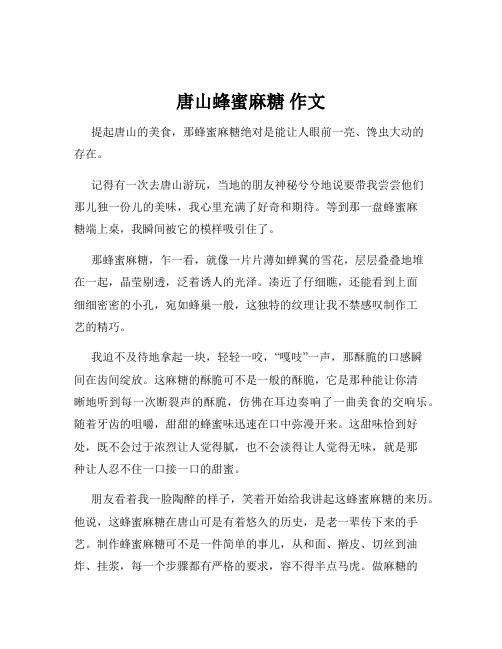 唐山蜂蜜麻糖 作文

提起唐山的美食，那蜂蜜麻糖绝对是能让人眼前一亮、馋虫大动的存在。

记得有一次去唐山游玩，当地的朋友神秘兮兮地说要带我尝尝他们那儿独一份儿的美味，我心里充满了好奇和期待。等到那一盘蜂蜜麻糖端上桌，我瞬间被它的模样吸引住了。

那蜂蜜麻糖，乍一看，就像一片片薄如蝉翼的雪花，层层叠叠地堆在一起，晶莹剔透，泛着诱人的光泽。凑近了仔细瞧，还能看到上面细细密密的小孔，宛如蜂巢一般，这独特的纹理让我不禁感叹制作工艺的精巧。

我迫不及待地拿起一块，轻轻一咬，“嘎吱”一声，那酥脆的口感瞬间在齿间绽放。这麻糖的酥脆可不是一般的酥脆，它是那种能让你清晰地听到每一次断裂声的酥脆，仿佛在耳边奏响了一曲美食的交响乐。随着牙齿的咀嚼，甜甜的蜂蜜味迅速在口中弥漫开来。这甜味恰到好处，既不会过于浓烈让人觉得腻，也不会淡得让人觉得无味，就是那种让人忍不住一口接一口的甜蜜。

朋友看着我一脸陶醉的样子，笑着开始给我讲起这蜂蜜麻糖的来历。他说，这蜂蜜麻糖在唐山可是有着悠久的历史，是老一辈传下来的手艺。制作蜂蜜麻糖可不是一件简单的事儿，从和面、擀皮、切丝到油炸、挂浆，每一个步骤都有严格的要求，容不得半点马虎。做麻糖的